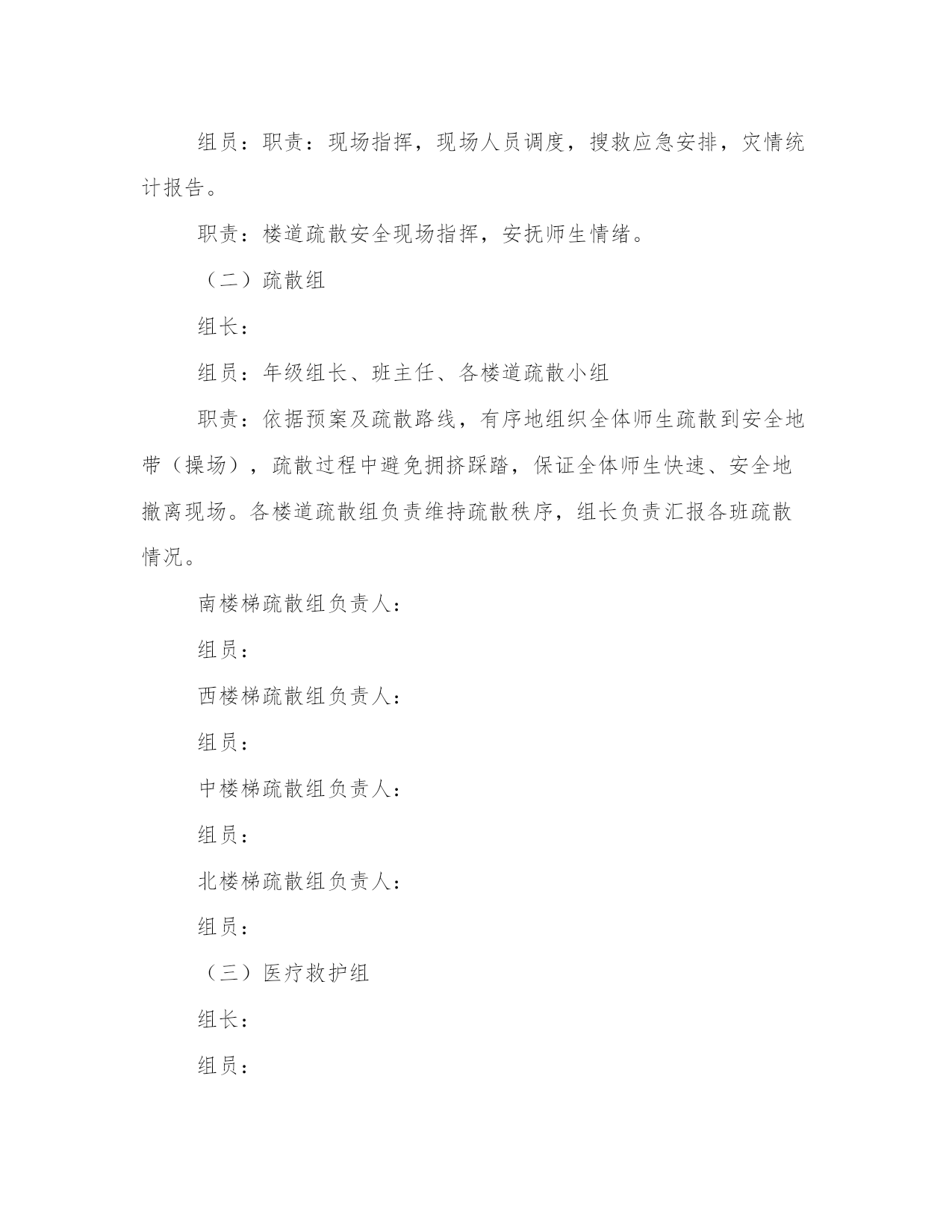 组员：职责：现场指挥，现场人员调度，搜救应急安排，灾情统计报告。

职责：楼道疏散安全现场指挥，安抚师生情绪。

（二）疏散组

组长：

组员：年级组长、班主任、各楼道疏散小组

职责：依据预案及疏散路线，有序地组织全体师生疏散到安全地带（操场），疏散过程中避免拥挤踩踏，保证全体师生快速、安全地撤离现场。各楼道疏散组负责维持疏散秩序，组长负责汇报各班疏散情况。

南楼梯疏散组负责人：

组员：

西楼梯疏散组负责人：

组员：

中楼梯疏散组负责人：

组员：

北楼梯疏散组负责人：

组员：

（三）医疗救护组

组长：

组员：